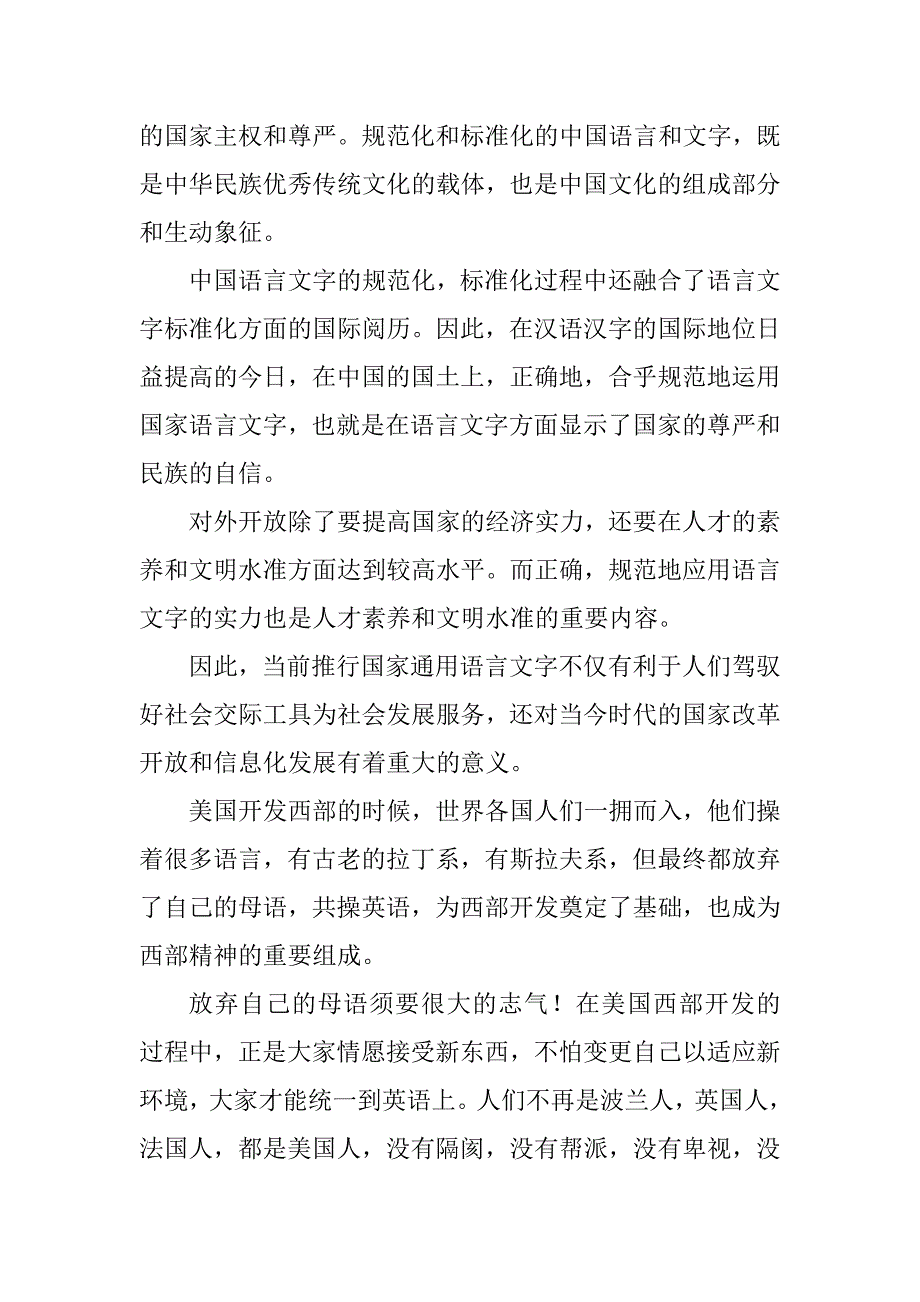 的国家主权和尊严。规范化和标准化的中国语言和文字，既是中华民族优秀传统文化的载体，也是中国文化的组成部分和生动象征。

中国语言文字的规范化，标准化过程中还融合了语言文字标准化方面的国际阅历。因此，在汉语汉字的国际地位日益提高的今日，在中国的国土上，正确地，合乎规范地运用国家语言文字，也就是在语言文字方面显示了国家的尊严和民族的自信。

对外开放除了要提高国家的经济实力，还要在人才的素养和文明水准方面达到较高水平。而正确，规范地应用语言文字的实力也是人才素养和文明水准的重要内容。

因此，当前推行国家通用语言文字不仅有利于人们驾驭好社会交际工具为社会发展服务，还对当今时代的国家改革开放和信息化发展有着重大的意义。

美国开发西部的时候，世界各国人们一拥而入，他们操着很多语言，有古老的拉丁系，有斯拉夫系，但最终都放弃了自己的母语，共操英语，为西部开发奠定了基础，也成为西部精神的重要组成。

放弃自己的母语须要很大的志气！在美国西部开发的过程中，正是大家情愿接受新东西，不怕变更自己以适应新环境，大家才能统一到英语上。人们不再是波兰人，英国人，法国人，都是美国人，没有隔阂，没有帮派，没有卑视，没